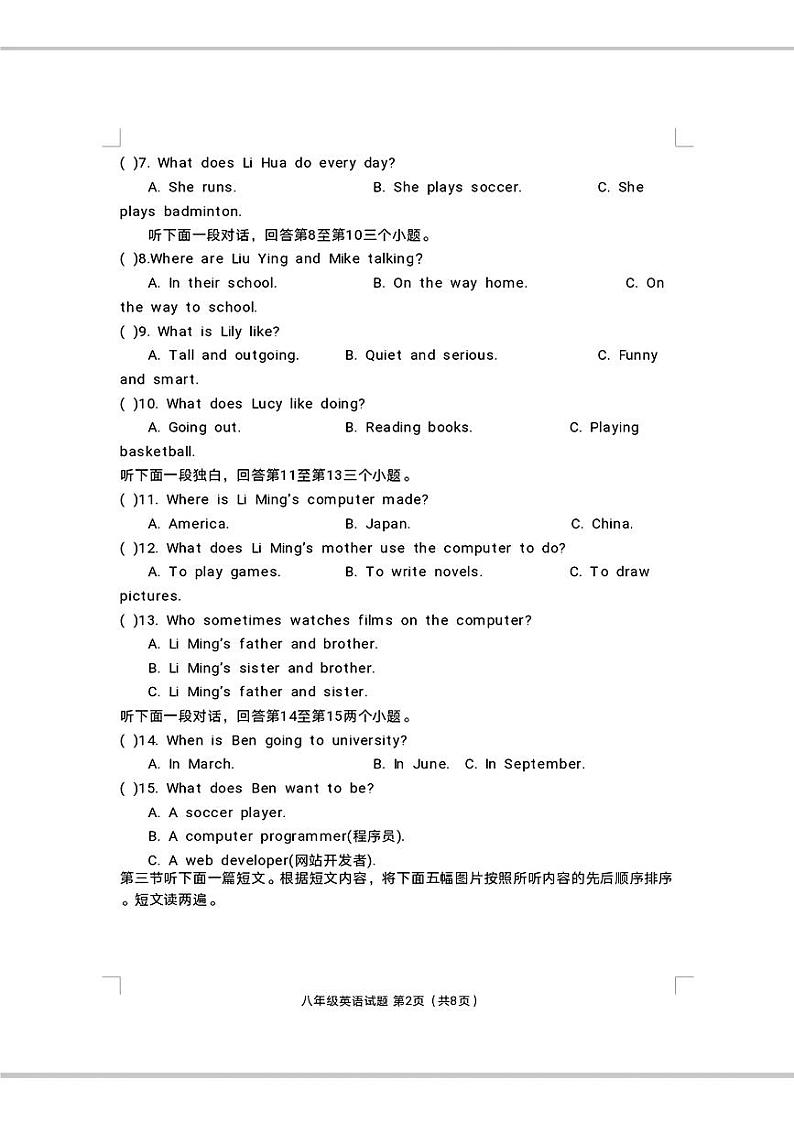 ( )7. What does Li Hua do every day?

A. She runs. B. She plays soccer. C. She plays badminton.

听下面一段对话，回答第8至第10三个小题。

( )8.Where are Liu Ying and Mike talking?

A. In their school. B. On the way home. C. On the way to school.

( )9. What is Lily like?

A. Tall and outgoing. B. Quiet and serious. C. Funny and smart.

( )10. What does Lucy like doing?

A. Going out. B. Reading books. C. Playing basketball.

听下面一段独白，回答第11至第13三个小题。

( )11. Where is Li Ming's computer made?

A. America. B. Japan. C. China.

( )12. What does Li Ming's mother use the computer to do?

A. To play games. B. To write novels. C. To draw pictures.

( )13. Who sometimes watches films on the computer?

A. Li Ming's father and brother.

B. Li Ming's sister and brother.

C. Li Ming's father and sister.

听下面一段对话，回答第14至第15两个小题。

( )14. When is Ben going to university?

A. In March. B. In June. C. In September.

( )15. What does Ben want to be?

A. A soccer player.

B. A computer programmer(程序员).

C. A web developer(网站开发者).

第三节听下面一篇短文。根据短文内容，将下面五幅图片按照所听内容的先后顺序排序。短文读两遍。

八年级英语试题 第2页（共8页）